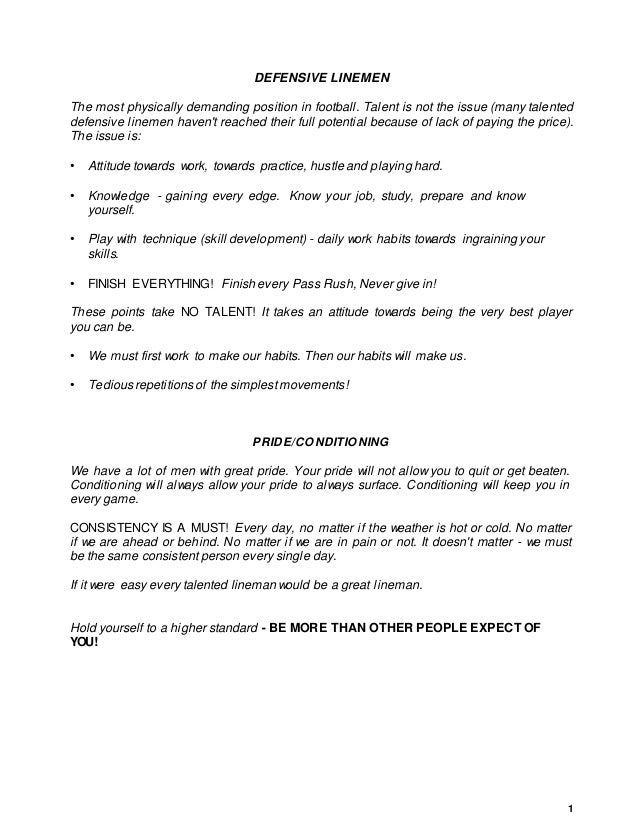 DEFENSIVE LINEMEN

The most physically demanding position in football. Talent is not the issue (many talented defensive linemen haven't reached their full potential because of lack of paying the price). The issue is:

• Attitude towards work, towards practice, hustle and playing hard.

• Knowledge - gaining every edge. Know your job, study, prepare and know yourself.

• Play with technique (skill development) - daily work habits towards ingraining your skills.

• FINISH EVERYTHING! Finish every Pass Rush, Never give in!

These points take NO TALENT! It takes an attitude towards being the very best player you can be.

• We must first work to make our habits. Then our habits will make us.

• Tedious repetitions of the simplest movements!

PRIDE/CONDITIONING

We have a lot of men with great pride. Your pride will not allow you to quit or get beaten. Conditioning will always allow your pride to always surface. Conditioning will keep you in every game.

CONSISTENCY IS A MUST! Every day, no matter if the weather is hot or cold. No matter if we are ahead or behind. No matter if we are in pain or not. It doesn't matter - we must be the same consistent person every single day.

If it were easy every talented lineman would be a great lineman.

Hold yourself to a higher standard - BE MORE THAN OTHER PEOPLE EXPECT OF YOU!

1